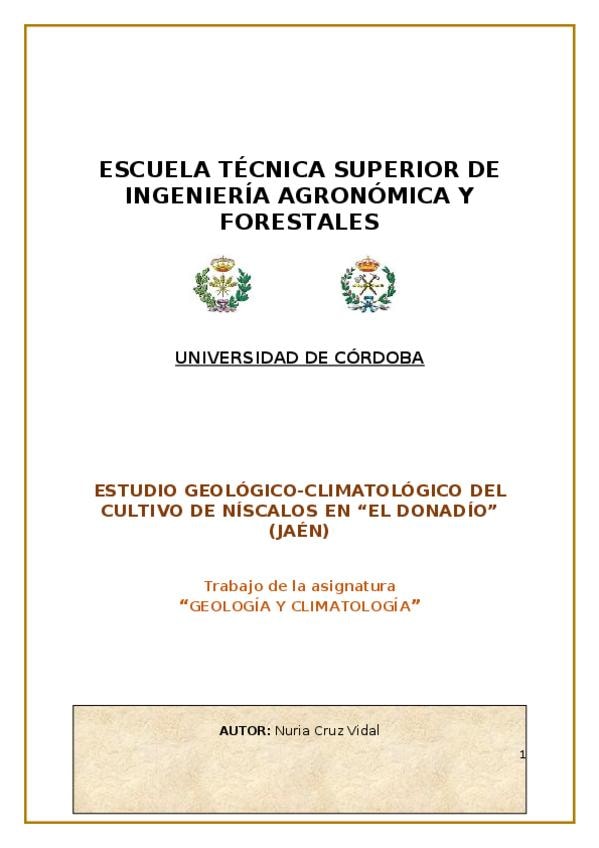 ESCUELA TÉCNICA SUPERIOR DE INGENIERÍA AGRONÓMICA Y FORESTALES

UNIVERSIDAD DE CÓRDOBA

ESTUDIO GEOLÓGICO-CLIMATOLÓGICO DEL CULTIVO DE NÍSCALOS EN "EL DONADÍO" (JAÉN)

Trabajo de la asignatura
"GEOLOGÍA Y CLIMATOLOGÍA"

AUTOR: Nuria Cruz Vidal

1